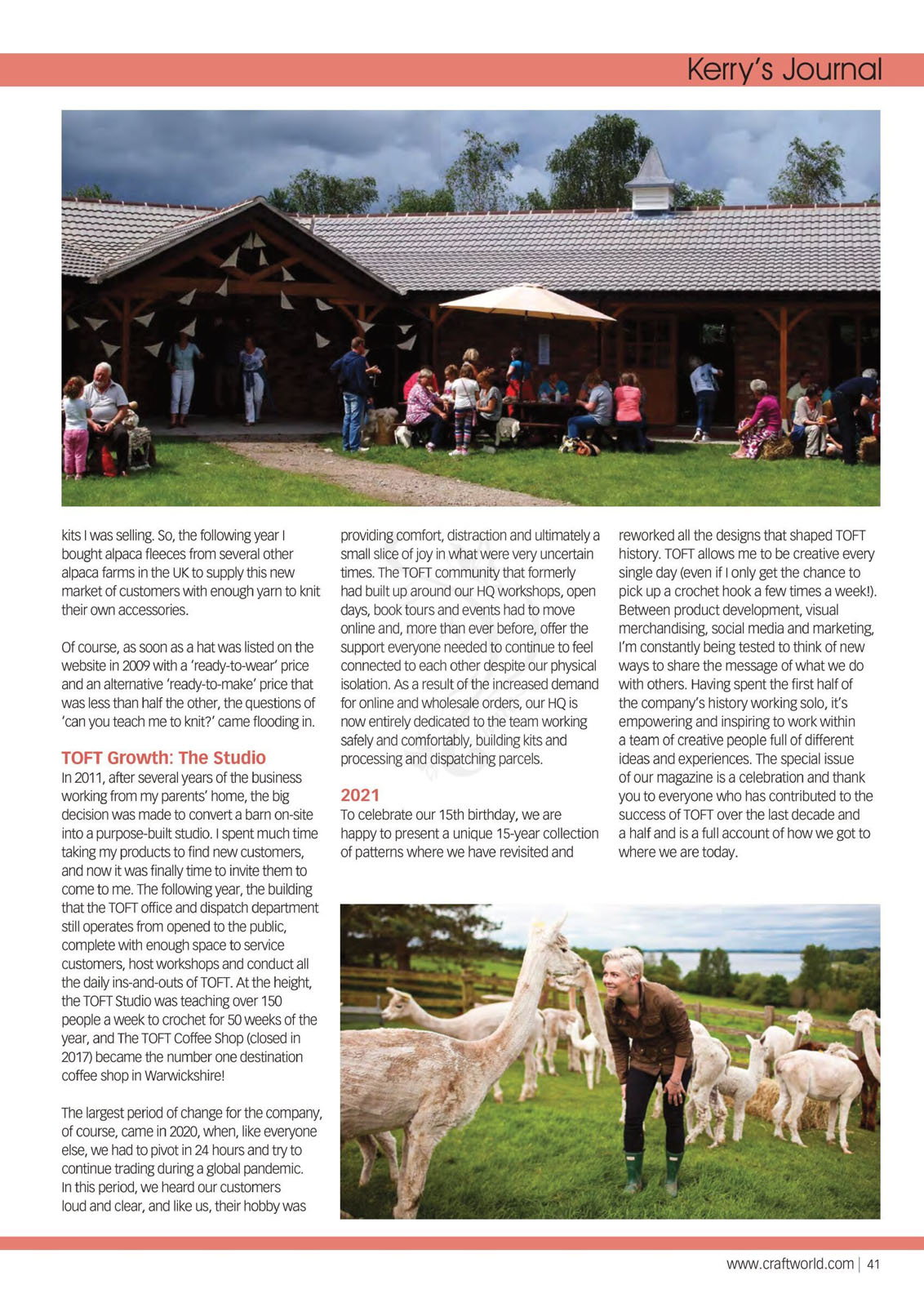 Kerry's Journal

kits I was selling. So, the following year I bought alpaca fleeces from several other alpaca farms in the UK to supply this new market of customers with enough yarn to knit their own accessories.

Of course, as soon as a hat was listed on the website in 2009 with a 'ready-to-wear' price and an alternative 'ready-to-make' price that was less than half the other, the questions of 'can you teach me to knit?' came flooding in.

TOFT Growth: The Studio

In 2011, after several years of the business working from my parents' home, the big decision was made to convert a barn on-site into a purpose-built studio. I spent much time taking my products to find new customers, and now it was finally time to invite them to come to me. The following year, the building that the TOFT office and dispatch department still operates from opened to the public, complete with enough space to service customers, host workshops and conduct all the daily ins-and-outs of TOFT. At the height, the TOFT Studio was teaching over 150 people a week to crochet for 50 weeks of the year, and The TOFT Coffee Shop (closed in 2017) became the number one destination coffee shop in Warwickshire!

The largest period of change for the company, of course, came in 2020, when, like everyone else, we had to pivot in 24 hours and try to continue trading during a global pandemic. In this period, we heard our customers loud and clear, and like us, their hobby was providing comfort, distraction and ultimately a small slice of joy in what were very uncertain times. The TOFT community that formerly had built up around our HQ workshops, open days, book tours and events had to move online and, more than ever before, offer the support everyone needed to continue to feel connected to each other despite our physical isolation. As a result of the increased demand for online and wholesale orders, our HQ is now entirely dedicated to the team working safely and comfortably, building kits and processing and dispatching parcels.

2021

To celebrate our 15th birthday, we are happy to present a unique 15-year collection of patterns where we have revisited and reworked all the designs that shaped TOFT history. TOFT allows me to be creative every single day (even if I only get the chance to pick up a crochet hook a few times a week!). Between product development, visual merchandising, social media and marketing, I'm constantly being tested to think of new ways to share the message of what we do with others. Having spent the first half of the company's history working solo, it's empowering and inspiring to work within a team of creative people full of different ideas and experiences. The special issue of our magazine is a celebration and thank you to everyone who has contributed to the success of TOFT over the last decade and a half and is a full account of how we got to where we are today.

www.craftworld.com | 41